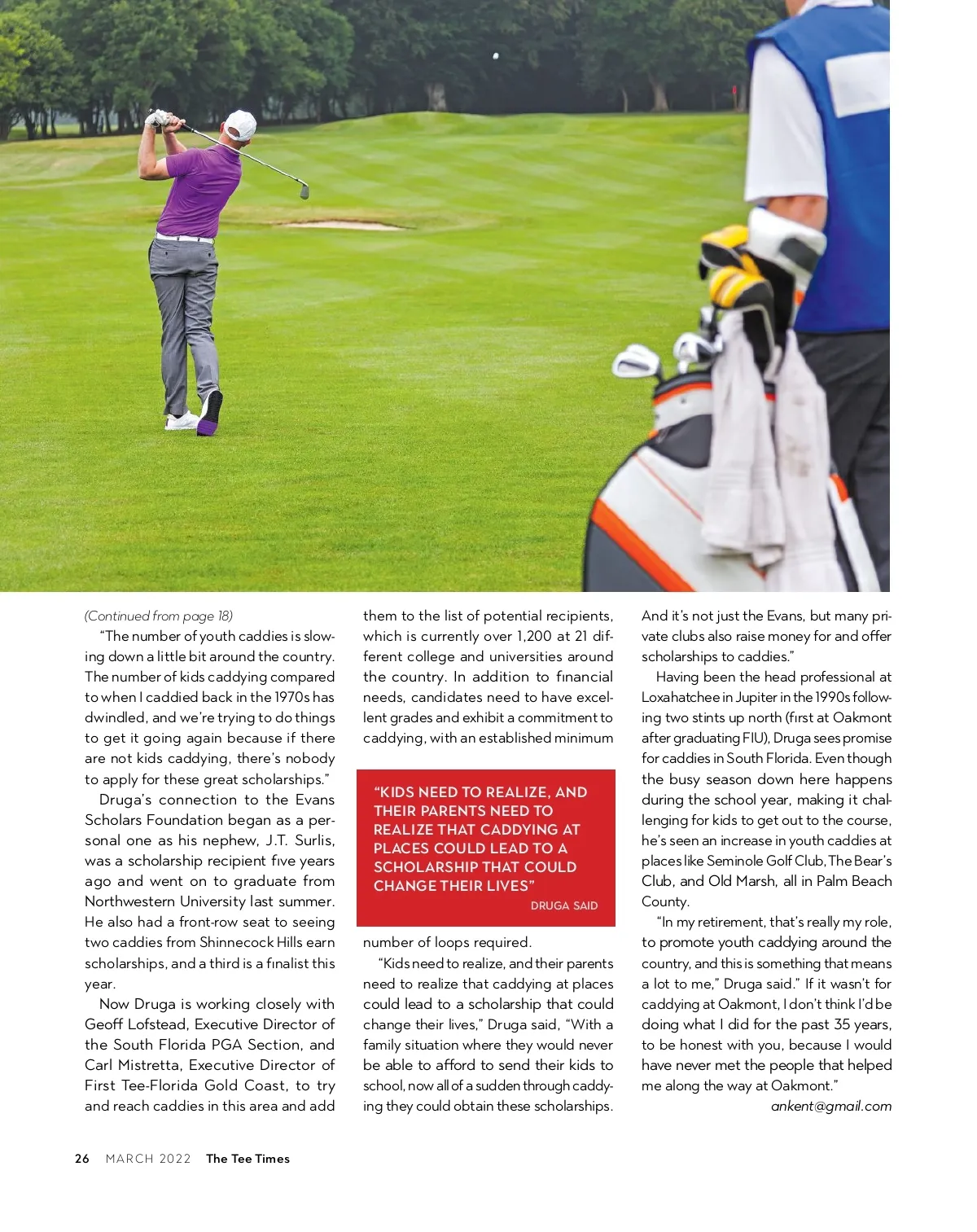 (Continued from page 18)

"The number of youth caddies is slowing down a little bit around the country. The number of kids caddying compared to when I caddied back in the 1970s has dwindled, and we're trying to do things to get it going again because if there are not kids caddying, there's nobody to apply for these great scholarships."

Druga's connection to the Evans Scholars Foundation began as a personal one as his nephew, J.T. Surlis, was a scholarship recipient five years ago and went on to graduate from Northwestern University last summer. He also had a front-row seat to seeing two caddies from Shinnecock Hills earn scholarships, and a third is a finalist this year.

Now Druga is working closely with Geoff Lofstead, Executive Director of the South Florida PGA Section, and Carl Mistretta, Executive Director of First Tee-Florida Gold Coast, to try and reach caddies in this area and add them to the list of potential recipients, which is currently over 1,200 at 21 different college and universities around the country. In addition to financial needs, candidates need to have excellent grades and exhibit a commitment to caddying, with an established minimum

"KIDS NEED TO REALIZE, AND THEIR PARENTS NEED TO REALIZE THAT CADDYING AT PLACES COULD LEAD TO A SCHOLARSHIP THAT COULD CHANGE THEIR LIVES"
DRUGA SAID

number of loops required.

"Kids need to realize, and their parents need to realize that caddying at places could lead to a scholarship that could change their lives," Druga said, "With a family situation where they would never be able to afford to send their kids to school, now all of a sudden through caddying they could obtain these scholarships. And it's not just the Evans, but many private clubs also raise money for and offer scholarships to caddies."

Having been the head professional at Loxahatchee in Jupiter in the 1990s following two stints up north (first at Oakmont after graduating FIU), Druga sees promise for caddies in South Florida. Even though the busy season down here happens during the school year, making it challenging for kids to get out to the course, he's seen an increase in youth caddies at places like Seminole Golf Club, The Bear's Club, and Old Marsh, all in Palm Beach County.

"In my retirement, that's really my role, to promote youth caddying around the country, and this is something that means a lot to me," Druga said." If it wasn't for caddying at Oakmont, I don't think I'd be doing what I did for the past 35 years, to be honest with you, because I would have never met the people that helped me along the way at Oakmont."

ankent@gmail.com

26 MARCH 2022 The Tee Times